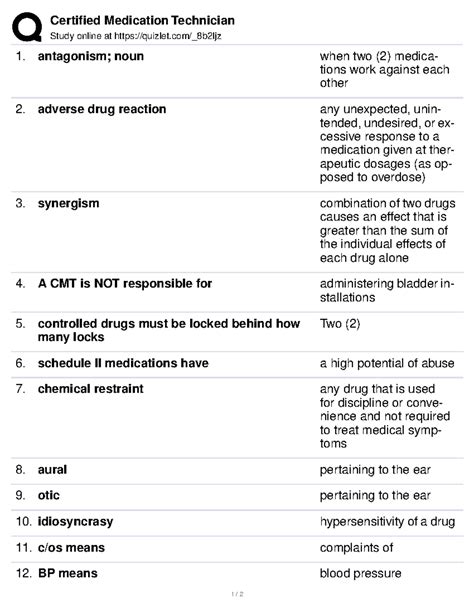 Certified Medication Technician
Study online at https://quizlet.com/_8b2ljz

| | | |
|---|---|---|
| 1. | antagonism; noun | when two (2) medications work against each other |
| 2. | adverse drug reaction | any unexpected, unintended, undesired, or excessive response to a medication given at therapeutic dosages (as opposed to overdose) |
| 3. | synergism | combination of two drugs causes an effect that is greater than the sum of the individual effects of each drug alone |
| 4. | A CMT is NOT responsible for | administering bladder installations |
| 5. | controlled drugs must be locked behind how many locks | Two (2) |
| 6. | schedule II medications have | a high potential of abuse |
| 7. | chemical restraint | any drug that is used for discipline or convenience and not required to treat medical symptoms |
| 8. | aural | pertaining to the ear |
| 9. | otic | pertaining to the ear |
| 10. | idiosyncrasy | hypersensitivity of a drug |
| 11. | c/os means | complaints of |
| 12. | BP means | blood pressure |

1 / 2